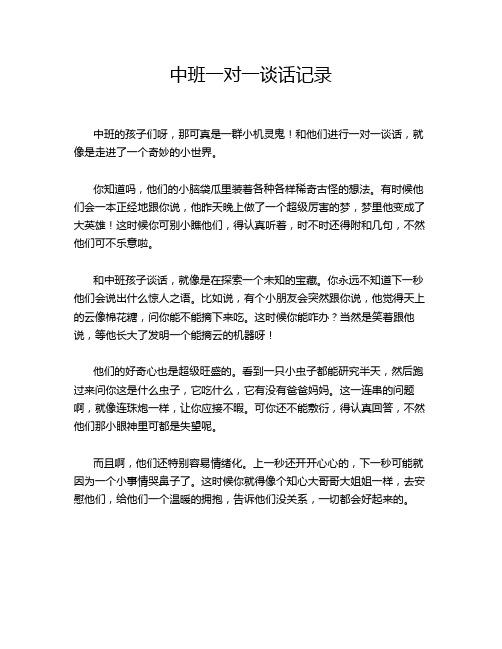 中班一对一谈话记录

中班的孩子们呀，那可真是一群小机灵鬼！和他们进行一对一谈话，就像是走进了一个奇妙的小世界。

你知道吗，他们的小脑袋瓜里装着各种各样稀奇古怪的想法。有时候他们会一本正经地跟你说，他昨天晚上做了一个超级厉害的梦，梦里他变成了大英雄！这时候你可别小瞧他们，得认真听着，时不时还得附和几句，不然他们可不乐意啦。

和中班孩子谈话，就像是在探索一个未知的宝藏。你永远不知道下一秒他们会说出什么惊人之语。比如说，有个小朋友会突然跟你说，他觉得天上的云像棉花糖，问你能不能摘下来吃。这时候你能咋办？当然是笑着跟他说，等他长大了发明一个能摘云的机器呀！

他们的好奇心也是超级旺盛的。看到一只小虫子都能研究半天，然后跑过来问你这是什么虫子，它吃什么，它有没有爸爸妈妈。这一连串的问题啊，就像连珠炮一样，让你应接不暇。可你还不能敷衍，得认真回答，不然他们那小眼神里可都是失望呢。

而且啊，他们还特别容易情绪化。上一秒还开开心心的，下一秒可能就因为一个小事情哭鼻子了。这时候你就得像个知心大哥哥大姐姐一样，去安慰他们，给他们一个温暖的拥抱，告诉他们没关系，一切都会好起来的。